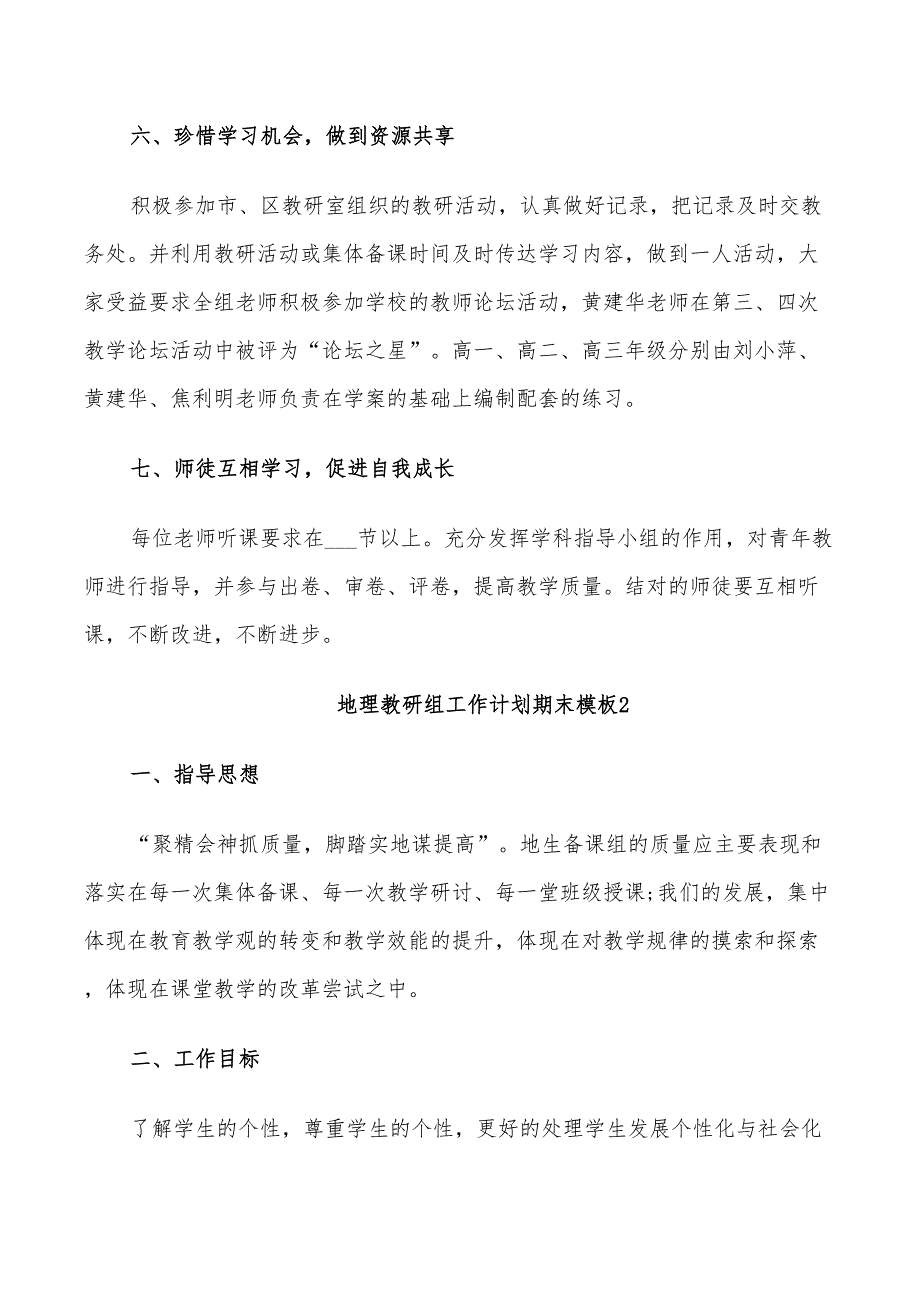 六、珍惜学习机会，做到资源共享

积极参加市、区教研室组织的教研活动，认真做好记录，把记录及时交教务处。并利用教研活动或集体备课时间及时传达学习内容，做到一人活动，大家受益要求全组老师积极参加学校的教师论坛活动，黄建华老师在第三、四次教学论坛活动中被评为“论坛之星”。高一、高二、高三年级分别由刘小萍、黄建华、焦利明老师负责在学案的基础上编制配套的练习。

七、师徒互相学习，促进自我成长

每位老师听课要求在___节以上。充分发挥学科指导小组的作用，对青年教师进行指导，并参与出卷、审卷、评卷，提高教学质量。结对的师徒要互相听课，不断改进，不断进步。

地理教研组工作计划期末模板2

一、指导思想

“聚精会神抓质量，脚踏实地谋提高”。地生备课组的质量应主要表现和落实在每一次集体备课、每一次教学研讨、每一堂班级授课;我们的发展，集中体现在教育教学观的转变和教学效能的提升，体现在对教学规律的摸索和探索，体现在课堂教学的改革尝试之中。

二、工作目标

了解学生的个性，尊重学生的个性，更好的处理学生发展个性化与社会化